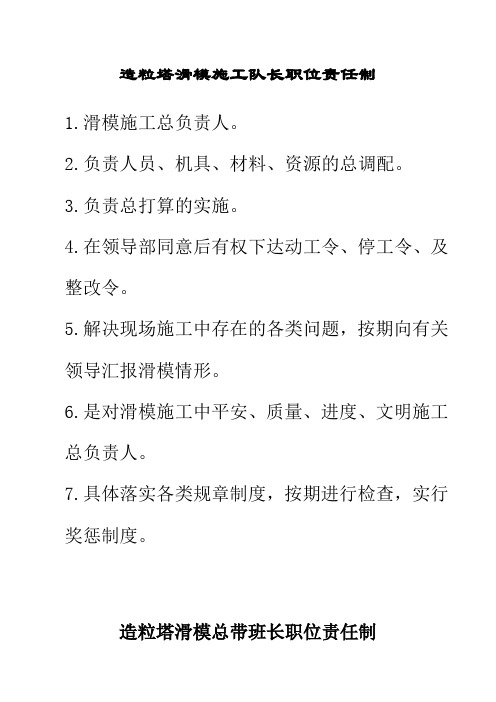 造粒塔滑模施工队长职位责任制

1.滑模施工总负责人。

2.负责人员、机具、材料、资源的总调配。

3.负责总打算的实施。

4.在领导部同意后有权下达动工令、停工令、及整改令。

5.解决现场施工中存在的各类问题，按期向有关领导汇报滑模情形。

6.是对滑模施工中平安、质量、进度、文明施工总负责人。

7.具体落实各类规章制度，按期进行检查，实行奖惩制度。

造粒塔滑模总带班长职位责任制